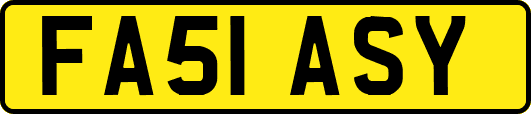 FA51 ASY